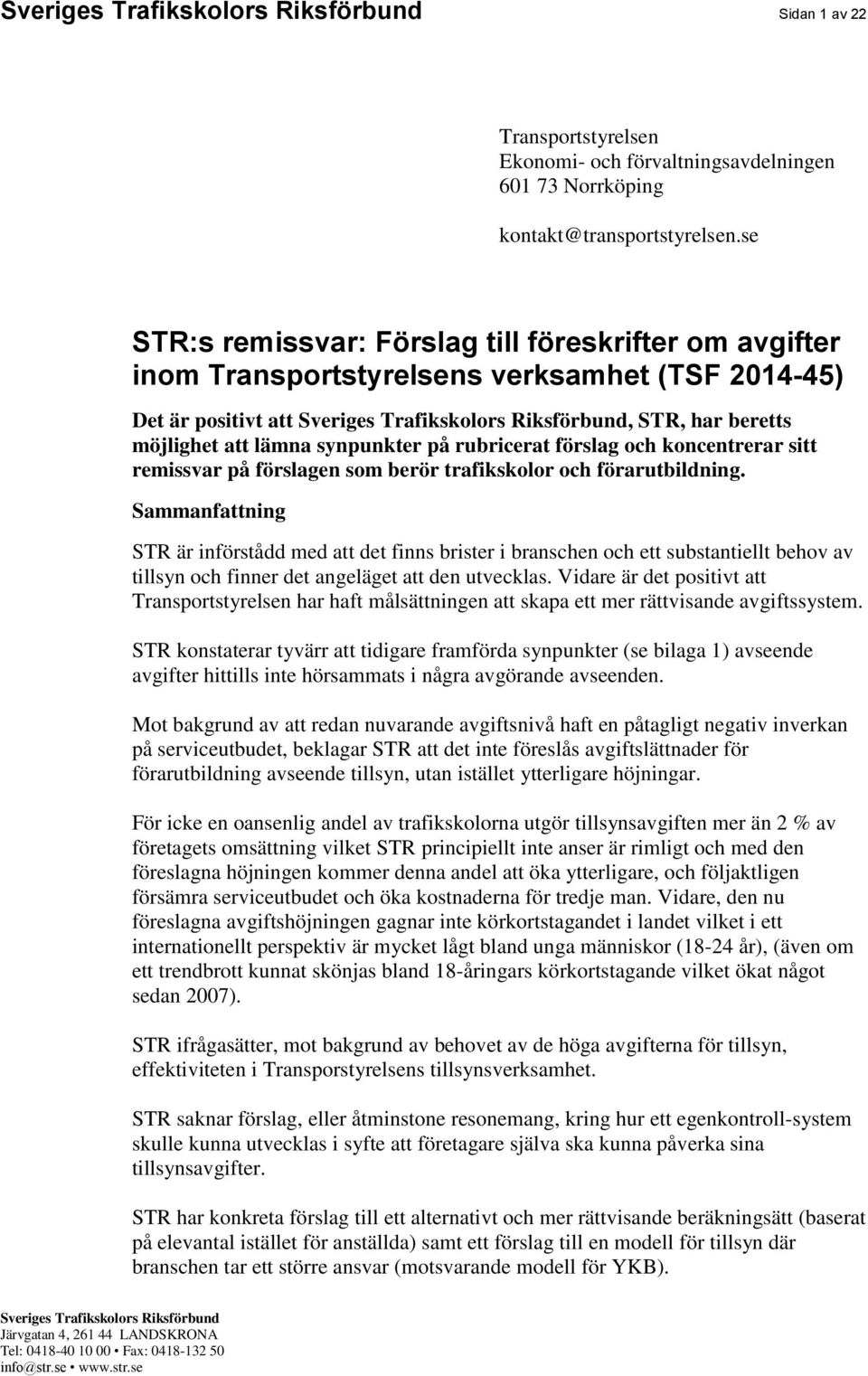 Sveriges Trafikskolors Riksförbund Sidan 1 av 22

Transportstyrelsen
Ekonomi- och förvaltningsavdelningen
601 73 Norrköping

kontakt@transportstyrelsen.se

STR:s remissvar: Förslag till föreskrifter om avgifter inom Transportstyrelsens verksamhet (TSF 2014-45)

Det är positivt att Sveriges Trafikskolors Riksförbund, STR, har beretts möjlighet att lämna synpunkter på rubricerat förslag och koncentrerar sitt remissvar på förslagen som berör trafikskolor och förarutbildning.

Sammanfattning

STR är införstådd med att det finns brister i branschen och ett substantiellt behov av tillsyn och finner det angeläget att den utvecklas. Vidare är det positivt att Transportstyrelsen har haft målsättningen att skapa ett mer rättvisande avgiftssystem.

STR konstaterar tyvärr att tidigare framförda synpunkter (se bilaga 1) avseende avgifter hittills inte hörsammats i några avgörande avseenden.

Mot bakgrund av att redan nuvarande avgiftsnivå haft en påtagligt negativ inverkan på serviceutbudet, beklagar STR att det inte föreslås avgiftslättnader för förarutbildning avseende tillsyn, utan istället ytterligare höjningar.

För icke en oansenlig andel av trafikskolorna utgör tillsynsavgiften mer än 2 % av företagets omsättning vilket STR principiellt inte anser är rimligt och med den föreslagna höjningen kommer denna andel att öka ytterligare, och följaktligen försämra serviceutbudet och öka kostnaderna för tredje man. Vidare, den nu föreslagna avgiftshöjningen gagnar inte körkortstagandet i landet vilket i ett internationellt perspektiv är mycket lågt bland unga människor (18-24 år), (även om ett trendbrott kunnat skönjas bland 18-åringars körkortstagande vilket ökat något sedan 2007).

STR ifrågasätter, mot bakgrund av behovet av de höga avgifterna för tillsyn, effektiviteten i Transporstyrelsens tillsynsverksamhet.

STR saknar förslag, eller åtminstone resonemang, kring hur ett egenkontroll-system skulle kunna utvecklas i syfte att företagare själva ska kunna påverka sina tillsynsavgifter.

STR har konkreta förslag till ett alternativt och mer rättvisande beräkningsätt (baserat på elevantal istället för anställda) samt ett förslag till en modell för tillsyn där branschen tar ett större ansvar (motsvarande modell för YKB).

Sveriges Trafikskolors Riksförbund
Järvgatan 4, 261 44 LANDSKRONA
Tel: 0418-40 10 00 • Fax: 0418-132 50
info@str.se • www.str.se